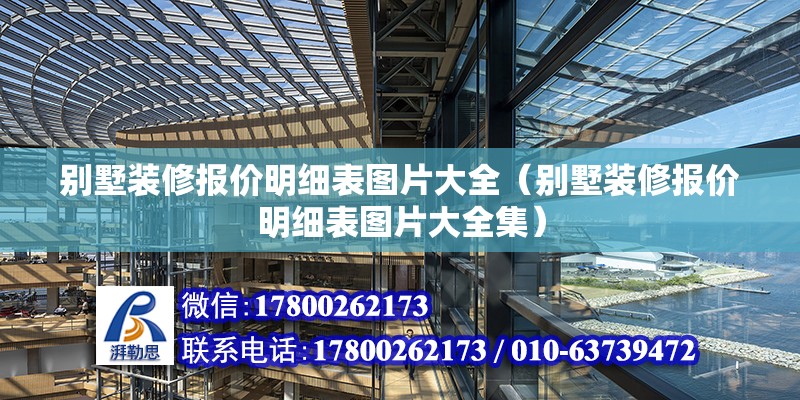 别墅装修报价明细表图片大全（别墅装修报价明细表图片大全集）

湃勒思

微信：17800262173

联系电话：17800262173 / 010-63739472